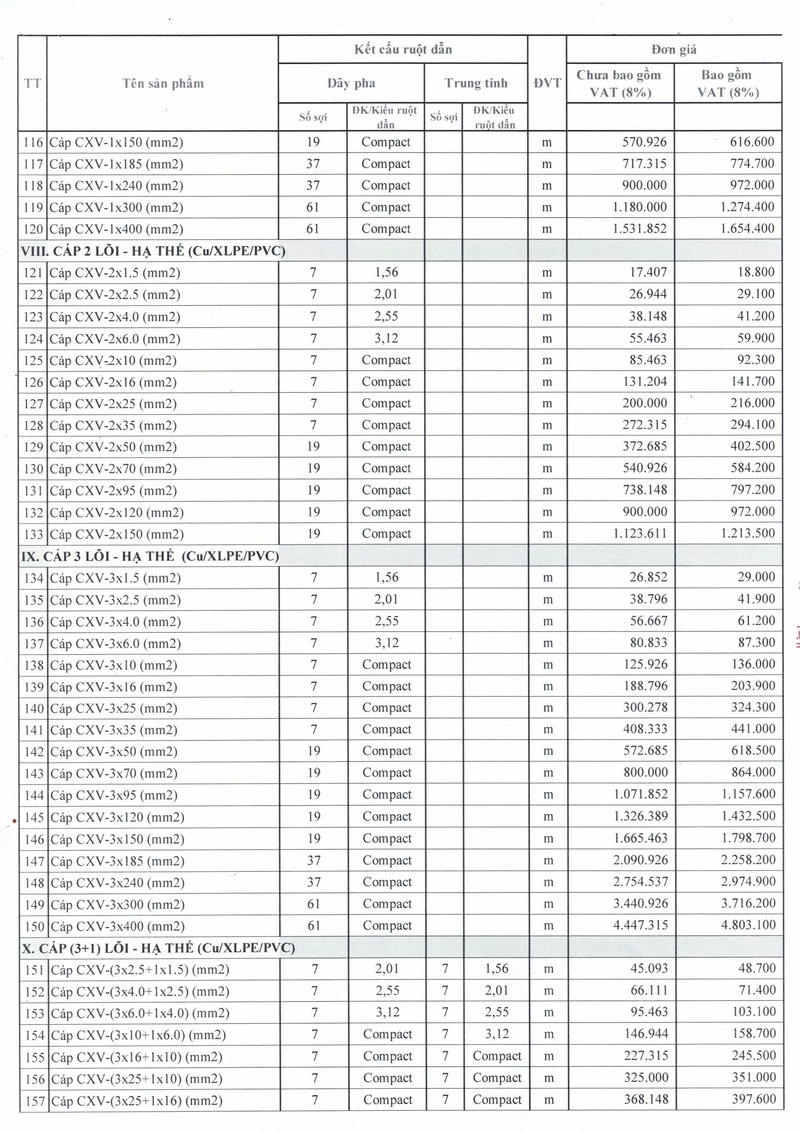 | TT | Tên sản phẩm | Kết cấu ruột dẫn | | | | ĐVT | Đơn giá | |
|---|---|---|---|---|---|---|---|---|
| | | Dây pha | | Trung tính | | | Chưa bao gồm VAT (8%) | Bao gồm VAT (8%) |
| | | Số sợi | ĐK/Kiểu ruột dẫn | Số sợi | ĐK/Kiểu ruột dẫn | | | |
| 116 | Cáp CXV-1x150 (mm2) | 19 | Compact | | | m | 570.926 | 616.600 |
| 117 | Cáp CXV-1x185 (mm2) | 37 | Compact | | | m | 717.315 | 774.700 |
| 118 | Cáp CXV-1x240 (mm2) | 37 | Compact | | | m | 900.000 | 972.000 |
| 119 | Cáp CXV-1x300 (mm2) | 61 | Compact | | | m | 1.180.000 | 1.274.400 |
| 120 | Cáp CXV-1x400 (mm2) | 61 | Compact | | | m | 1.531.852 | 1.654.400 |
| VIII. CÁP 2 LÕI - HẠ THẾ (Cu/XLPE/PVC) | | | | | | | | |
| 121 | Cáp CXV-2x1.5 (mm2) | 7 | 1,56 | | | m | 17.407 | 18.800 |
| 122 | Cáp CXV-2x2.5 (mm2) | 7 | 2,01 | | | m | 26.944 | 29.100 |
| 123 | Cáp CXV-2x4.0 (mm2) | 7 | 2,55 | | | m | 38.148 | 41.200 |
| 124 | Cáp CXV-2x6.0 (mm2) | 7 | 3,12 | | | m | 55.463 | 59.900 |
| 125 | Cáp CXV-2x10 (mm2) | 7 | Compact | | | m | 85.463 | 92.300 |
| 126 | Cáp CXV-2x16 (mm2) | 7 | Compact | | | m | 131.204 | 141.700 |
| 127 | Cáp CXV-2x25 (mm2) | 7 | Compact | | | m | 200.000 | 216.000 |
| 128 | Cáp CXV-2x35 (mm2) | 7 | Compact | | | m | 272.315 | 294.100 |
| 129 | Cáp CXV-2x50 (mm2) | 19 | Compact | | | m | 372.685 | 402.500 |
| 130 | Cáp CXV-2x70 (mm2) | 19 | Compact | | | m | 540.926 | 584.200 |
| 131 | Cáp CXV-2x95 (mm2) | 19 | Compact | | | m | 738.148 | 797.200 |
| 132 | Cáp CXV-2x120 (mm2) | 19 | Compact | | | m | 900.000 | 972.000 |
| 133 | Cáp CXV-2x150 (mm2) | 19 | Compact | | | m | 1.123.611 | 1.213.500 |
| IX. CÁP 3 LÕI - HẠ THẾ (Cu/XLPE/PVC) | | | | | | | | |
| 134 | Cáp CXV-3x1.5 (mm2) | 7 | 1,56 | | | m | 26.852 | 29.000 |
| 135 | Cáp CXV-3x2.5 (mm2) | 7 | 2,01 | | | m | 38.796 | 41.900 |
| 136 | Cáp CXV-3x4.0 (mm2) | 7 | 2,55 | | | m | 56.667 | 61.200 |
| 137 | Cáp CXV-3x6.0 (mm2) | 7 | 3,12 | | | m | 80.833 | 87.300 |
| 138 | Cáp CXV-3x10 (mm2) | 7 | Compact | | | m | 125.926 | 136.000 |
| 139 | Cáp CXV-3x16 (mm2) | 7 | Compact | | | m | 188.796 | 203.900 |
| 140 | Cáp CXV-3x25 (mm2) | 7 | Compact | | | m | 300.278 | 324.300 |
| 141 | Cáp CXV-3x35 (mm2) | 7 | Compact | | | m | 408.333 | 441.000 |
| 142 | Cáp CXV-3x50 (mm2) | 19 | Compact | | | m | 572.685 | 618.500 |
| 143 | Cáp CXV-3x70 (mm2) | 19 | Compact | | | m | 800.000 | 864.000 |
| 144 | Cáp CXV-3x95 (mm2) | 19 | Compact | | | m | 1.071.852 | 1.157.600 |
| 145 | Cáp CXV-3x120 (mm2) | 19 | Compact | | | m | 1.326.389 | 1.432.500 |
| 146 | Cáp CXV-3x150 (mm2) | 19 | Compact | | | m | 1.665.463 | 1.798.700 |
| 147 | Cáp CXV-3x185 (mm2) | 37 | Compact | | | m | 2.090.926 | 2.258.200 |
| 148 | Cáp CXV-3x240 (mm2) | 37 | Compact | | | m | 2.754.537 | 2.974.900 |
| 149 | Cáp CXV-3x300 (mm2) | 61 | Compact | | | m | 3.440.926 | 3.716.200 |
| 150 | Cáp CXV-3x400 (mm2) | 61 | Compact | | | m | 4.447.315 | 4.803.100 |
| X. CÁP (3+1) LÕI - HẠ THẾ (Cu/XLPE/PVC) | | | | | | | | |
| 151 | Cáp CXV-(3x2.5+1x1.5) (mm2) | 7 | 2,01 | 7 | 1,56 | m | 45.093 | 48.700 |
| 152 | Cáp CXV-(3x4.0+1x2.5) (mm2) | 7 | 2,55 | 7 | 2,01 | m | 66.111 | 71.400 |
| 153 | Cáp CXV-(3x6.0+1x4.0) (mm2) | 7 | 3,12 | 7 | 2,55 | m | 95.463 | 103.100 |
| 154 | Cáp CXV-(3x10+1x6.0) (mm2) | 7 | Compact | 7 | 3,12 | m | 146.944 | 158.700 |
| 155 | Cáp CXV-(3x16+1x10) (mm2) | 7 | Compact | 7 | Compact | m | 227.315 | 245.500 |
| 156 | Cáp CXV-(3x25+1x10) (mm2) | 7 | Compact | 7 | Compact | m | 325.000 | 351.000 |
| 157 | Cáp CXV-(3x25+1x16) (mm2) | 7 | Compact | 7 | Compact | m | 368.148 | 397.600 |